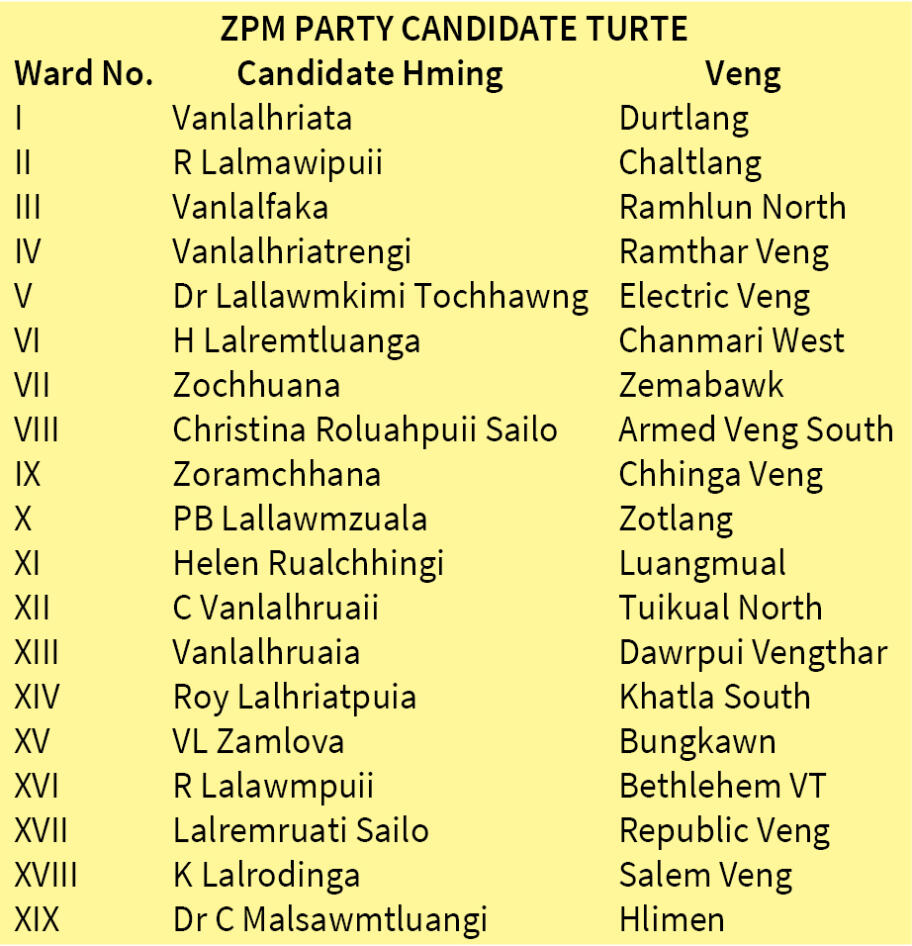 ZPM PARTY CANDIDATE TURTE

| Ward No. | Candidate Hming | Veng |
|---|---|---|
| I | Vanlalhriata | Durtlang |
| II | R Lalmawipuii | Chaltlang |
| III | Vanlalfaka | Ramhlun North |
| IV | Vanlalhriatrengi | Ramthar Veng |
| V | Dr Lallawmkimi Tochhawng | Electric Veng |
| VI | H Lalremtluanga | Chanmari West |
| VII | Zochhuana | Zemabawk |
| VIII | Christina Roluahpuii Sailo | Armed Veng South |
| IX | Zoramchhana | Chhinga Veng |
| X | PB Lallawmzuala | Zotlang |
| XI | Helen Rualchhingi | Luangmual |
| XII | C Vanlalhruaii | Tuikual North |
| XIII | Vanlalhruaia | Dawrpui Vengthar |
| XIV | Roy Lalhriatpuia | Khatla South |
| XV | VL Zamlova | Bungkawn |
| XVI | R Lalawmpuii | Bethlehem VT |
| XVII | Lalremruati Sailo | Republic Veng |
| XVIII | K Lalrodinga | Salem Veng |
| XIX | Dr C Malsawmtluangi | Hlimen |